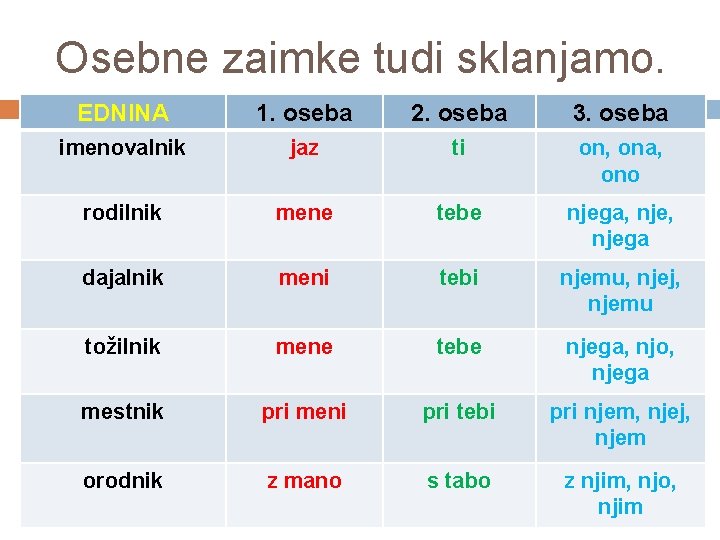 Osebne zaimke tudi sklanjamo.

| EDNINA | 1. oseba | 2. oseba | 3. oseba |
|---|---|---|---|
| imenovalnik | jaz | ti | on, ona, ono |
| rodilnik | mene | tebe | njega, nje, njega |
| dajalnik | meni | tebi | njemu, njej, njemu |
| tožilnik | mene | tebe | njega, njo, njega |
| mestnik | pri meni | pri tebi | pri njem, njej, njem |
| orodnik | z mano | s tabo | z njim, njo, njim |